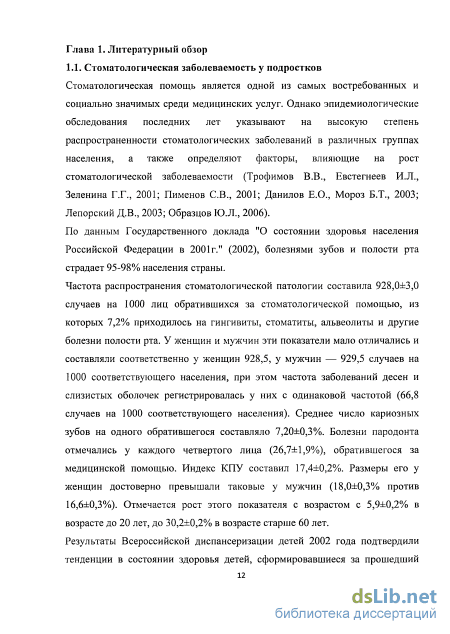 Глава 1. Литературный обзор

1.1. Стоматологическая заболеваемость у подростков

Стоматологическая помощь является одной из самых востребованных и социально значимых среди медицинских услуг. Однако эпидемиологические обследования последних лет указывают на высокую степень распространенности стоматологических заболеваний в различных группах населения, а также определяют факторы, влияющие на рост стоматологической заболеваемости (Трофимов В.В., Евстегнеев И.Л., Зеленина Г.Г., 2001; Пименов С.В., 2001; Данилов Е.О., Мороз Б.Т., 2003; Лепорский Д.В., 2003; Образцов Ю.Л., 2006).

По данным Государственного доклада "О состоянии здоровья населения Российской Федерации в 2001г." (2002), болезнями зубов и полости рта страдает 95-98% населения страны.

Частота распространения стоматологической патологии составила 928,0±3,0 случаев на 1000 лиц обратившихся за стоматологической помощью, из которых 7,2% приходилось на гингивиты, стоматиты, альвеолиты и другие болезни полости рта. У женщин и мужчин эти показатели мало отличались и составляли соответственно у женщин 928,5, у мужчин — 929,5 случаев на 1000 соответствующего населения, при этом частота заболеваний десен и слизистых оболочек регистрировалась у них с одинаковой частотой (66,8 случаев на 1000 соответствующего населения). Среднее число кариозных зубов на одного обратившегося составляло 7,20±0,3%. Болезни пародонта отмечались у каждого четвертого лица (26,7±1,9%), обратившегося за медицинской помощью. Индекс КПУ составил 17,4±0,2%. Размеры его у женщин достоверно превышали таковые у мужчин (18,0±0,3% против 16,6±0,3%). Отмечается рост этого показателя с возрастом с 5,9±0,2% в возрасте до 20 лет, до 30,2±0,2% в возрасте старше 60 лет.

Результаты Всероссийской диспансеризации детей 2002 года подтвердили тенденции в состоянии здоровья детей, сформировавшиеся за прошедший

12

dsLib.net
библиотека диссертаций